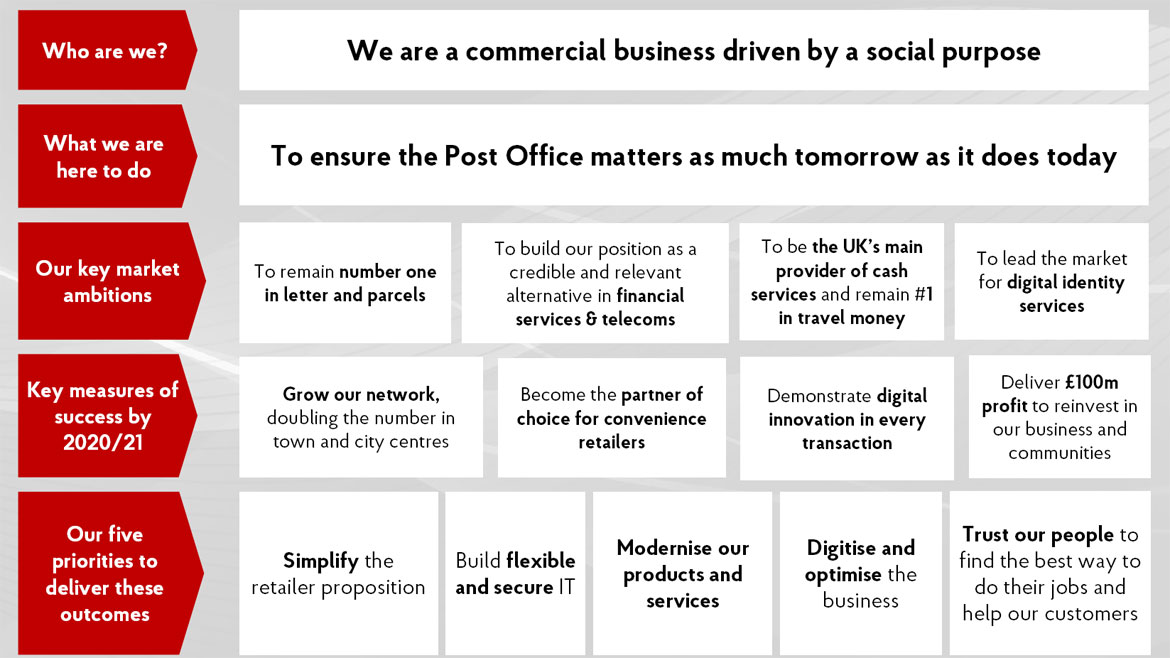 Who are we?

We are a commercial business driven by a social purpose

What we are here to do

To ensure the Post Office matters as much tomorrow as it does today

Our key market ambitions

To remain number one in letter and parcels

To build our position as a credible and relevant alternative in financial services & telecoms

To be the UK's main provider of cash services and remain #1 in travel money

To lead the market for digital identity services

Key measures of success by 2020/21

Grow our network, doubling the number in town and city centres

Become the partner of choice for convenience retailers

Demonstrate digital innovation in every transaction

Deliver £100m profit to reinvest in our business and communities

Our five priorities to deliver these outcomes

Simplify the retailer proposition

Build flexible and secure IT

Modernise our products and services

Digitise and optimise the business

Trust our people to find the best way to do their jobs and help our customers